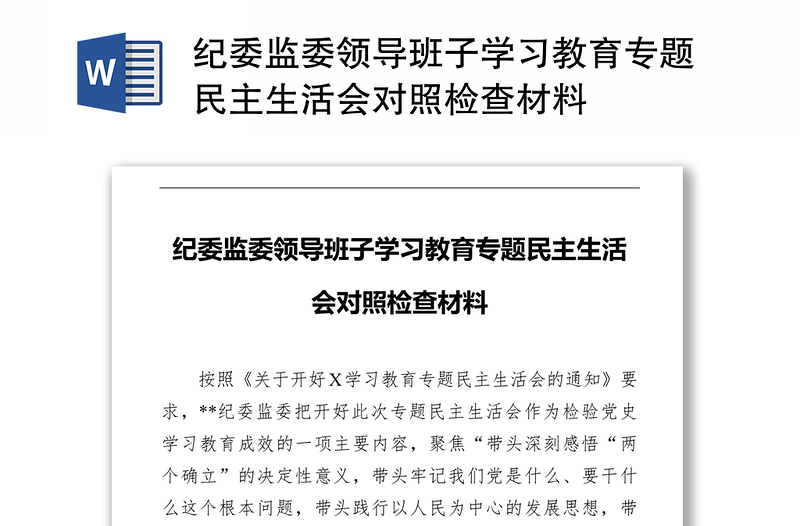 W

纪委监委领导班子学习教育专题民主生活会对照检查材料

纪委监委领导班子学习教育专题民主生活会对照检查材料

按照《关于开好X学习教育专题民主生活会的通知》要求，**纪委监委把开好此次专题民主生活会作为检验党史学习教育成效的一项主要内容，聚焦“带头深刻感悟“两个确立”的决定性意义，带头牢记我们党是什么、要干什么这个根本问题，带头践行以人民为中心的发展思想，带